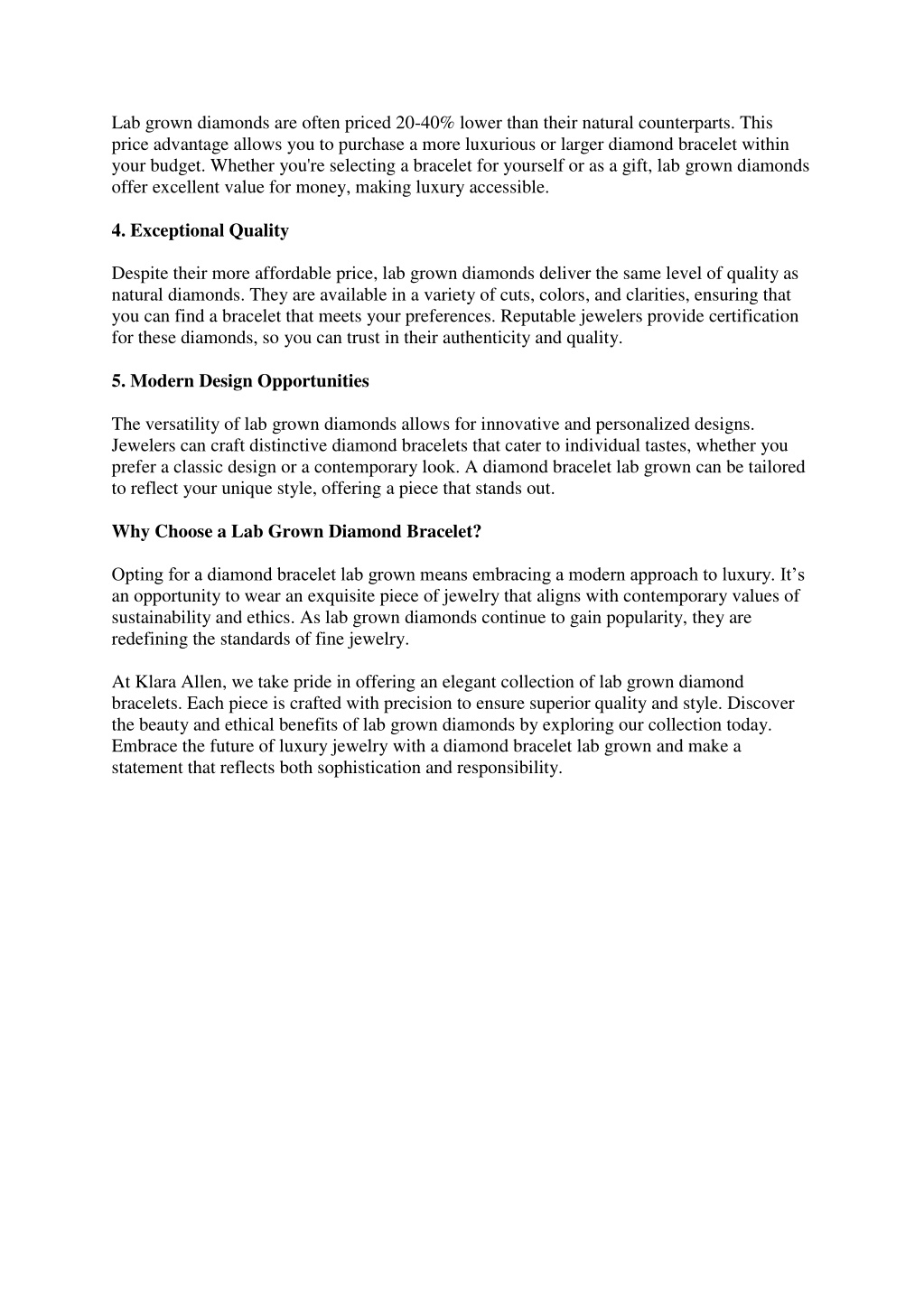 Lab grown diamonds are often priced 20-40% lower than their natural counterparts. This price advantage allows you to purchase a more luxurious or larger diamond bracelet within your budget. Whether you're selecting a bracelet for yourself or as a gift, lab grown diamonds offer excellent value for money, making luxury accessible.

4. Exceptional Quality

Despite their more affordable price, lab grown diamonds deliver the same level of quality as natural diamonds. They are available in a variety of cuts, colors, and clarities, ensuring that you can find a bracelet that meets your preferences. Reputable jewelers provide certification for these diamonds, so you can trust in their authenticity and quality.

5. Modern Design Opportunities

The versatility of lab grown diamonds allows for innovative and personalized designs. Jewelers can craft distinctive diamond bracelets that cater to individual tastes, whether you prefer a classic design or a contemporary look. A diamond bracelet lab grown can be tailored to reflect your unique style, offering a piece that stands out.

Why Choose a Lab Grown Diamond Bracelet?

Opting for a diamond bracelet lab grown means embracing a modern approach to luxury. It’s an opportunity to wear an exquisite piece of jewelry that aligns with contemporary values of sustainability and ethics. As lab grown diamonds continue to gain popularity, they are redefining the standards of fine jewelry.

At Klara Allen, we take pride in offering an elegant collection of lab grown diamond bracelets. Each piece is crafted with precision to ensure superior quality and style. Discover the beauty and ethical benefits of lab grown diamonds by exploring our collection today. Embrace the future of luxury jewelry with a diamond bracelet lab grown and make a statement that reflects both sophistication and responsibility.